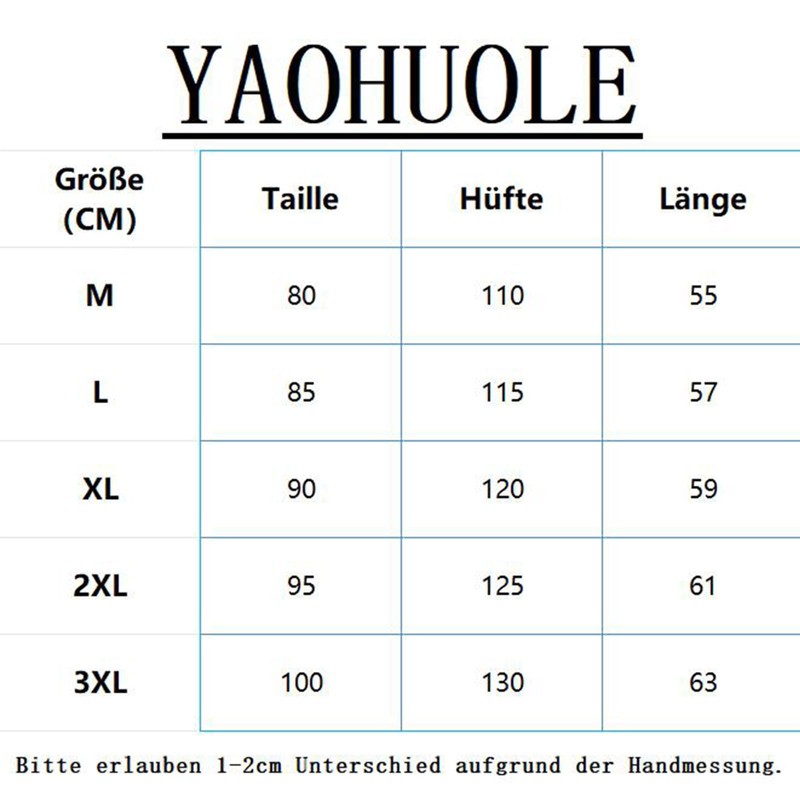 YAOHUOLE

| Größe (CM) | Taille | Hüfte | Länge |
|---|---|---|---|
| M | 80 | 110 | 55 |
| L | 85 | 115 | 57 |
| XL | 90 | 120 | 59 |
| 2XL | 95 | 125 | 61 |
| 3XL | 100 | 130 | 63 |

Bitte erlauben 1-2cm Unterschied aufgrund der Handmessung.